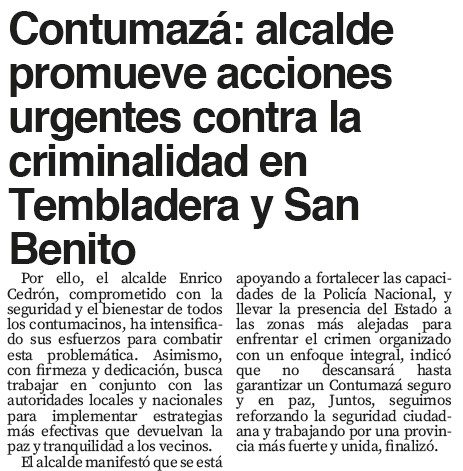 Contumazá: alcalde promueve acciones urgentes contra la criminalidad en Tembladera y San Benito

Por ello, el alcalde Enrico Cedrón, comprometido con la seguridad y el bienestar de todos los contumacinos, ha intensificado sus esfuerzos para combatir esta problemática. Asimismo, con firmeza y dedicación, busca trabajar en conjunto con las autoridades locales y nacionales para implementar estrategias más efectivas que devuelvan la paz y tranquilidad a los vecinos.

El alcalde manifestó que se está apoyando a fortalecer las capacidades de la Policía Nacional, y llevar la presencia del Estado a las zonas más alejadas para enfrentar el crimen organizado con un enfoque integral, indicó que no descansará hasta garantizar un Contumazá seguro y en paz, Juntos, seguimos reforzando la seguridad ciudadana y trabajando por una provincia más fuerte y unida, finalizó.